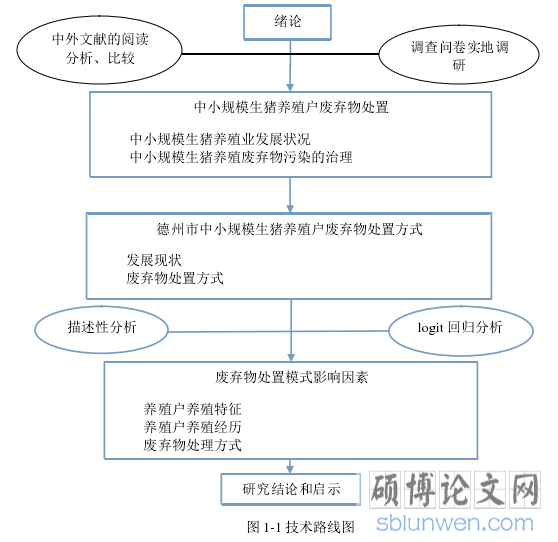 绪论

中外文献的阅读分析、比较

调查问卷实地调研

中小规模生猪养殖户废弃物处置

中小规模生猪养殖业发展状况
中小规模生猪养殖废弃物污染的治理

德州市中小规模生猪养殖户废弃物处置方式

发展现状
废弃物处置方式

描述性分析

logit 回归分析

废弃物处置模式影响因素

养殖户养殖特征
养殖户养殖经历
废弃物处理方式

研究结论和启示

硕博论文网
sblunwen.com

图 1-1 技术路线图